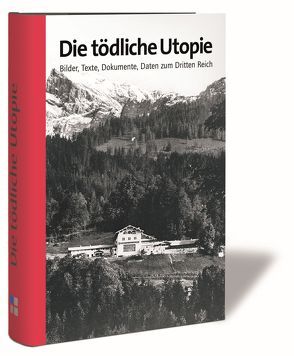 Die tödliche Utopie

Bilder, Texte, Dokumente, Daten zum Dritten Reich

Die tödliche Utopie